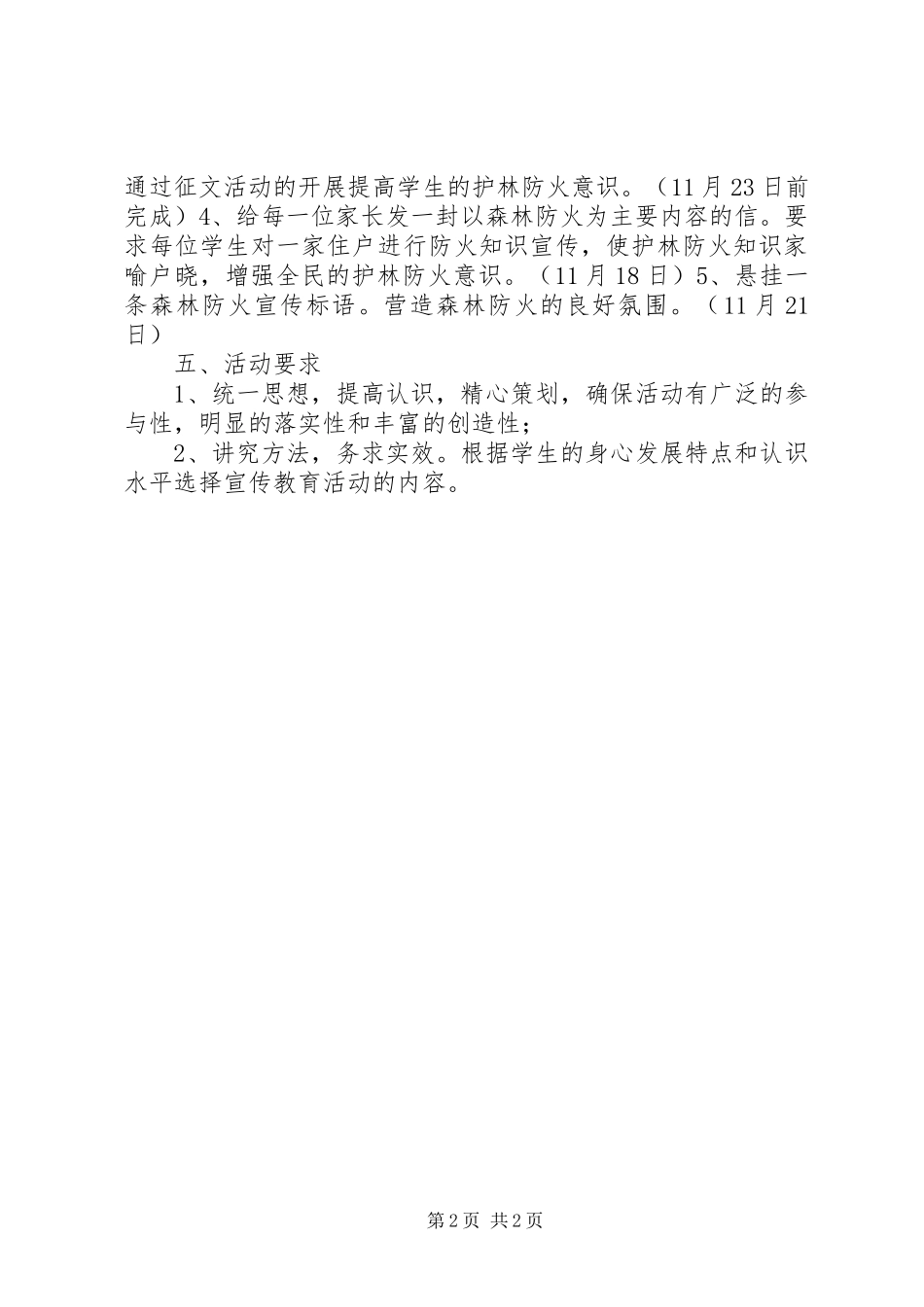 通过征文活动的开展提高学生的护林防火意识。（11月23日前完成）4、给每一位家长发一封以森林防火为主要内容的信。要求每位学生对一家住户进行防火知识宣传，使护林防火知识家喻户晓，增强全民的护林防火意识。（11月18日）5、悬挂一条森林防火宣传标语。营造森林防火的良好氛围。（11月21日）

五、活动要求

1、统一思想，提高认识，精心策划，确保活动有广泛的参与性，明显的落实性和丰富的创造性；

2、讲究方法，务求实效。根据学生的身心发展特点和认识水平选择宣传教育活动的内容。

第2页 共2页